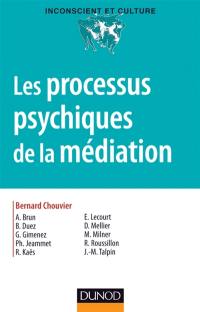 INCONSCIENT ET CULTURE

Les processus psychiques de la médiation

Bernard Chouvier

A. Brun
B. Duez
G. Gimenez
Ph. Jeammet
R. Kaës

E. Lecourt
D. Mellier
M. Milner
R. Roussillon
J.-M. Talpin

DUNOD